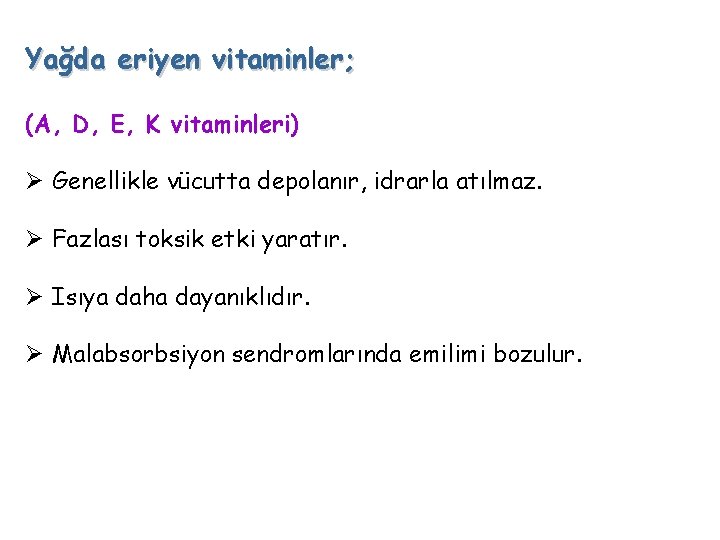 Yağda eriyen vitaminler;

(A, D, E, K vitaminleri)

➢ Genellikle vücutta depolanır, idrarla atılmaz.

➢ Fazlası toksik etki yaratır.

➢ Isıya daha dayanıklıdır.

➢ Malabsorbsiyon sendromlarında emilimi bozulur.